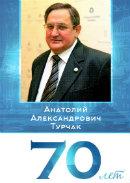 Анатолий Александрович Турчак

70 лет